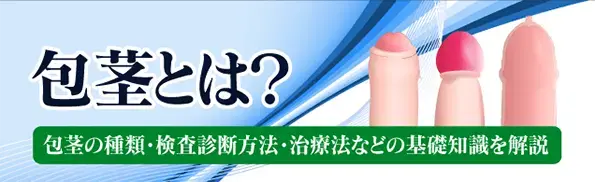 包茎とは?

包茎の種類・検査診断方法・治療法などの基礎知識を解説